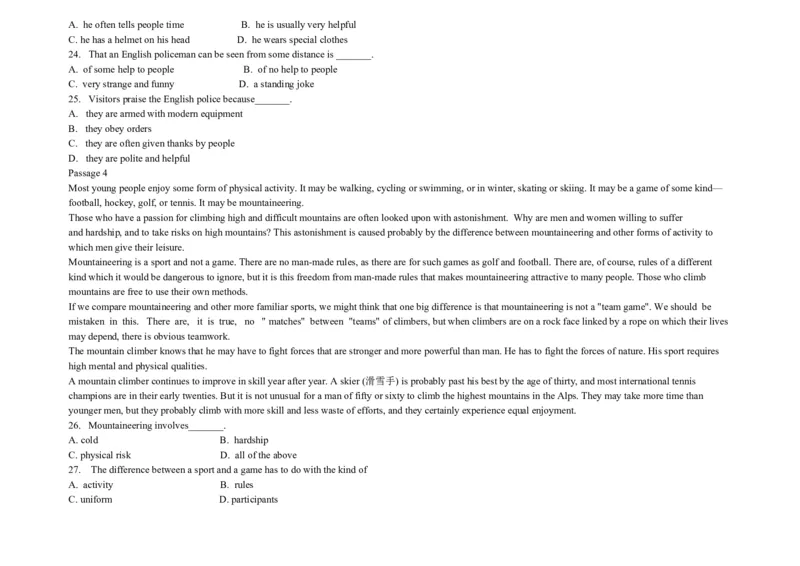 A. he often tells people time
B. he is usually very helpful
C. he has a helmet on his head
D. he wears special clothes
24. That an English policeman can be seen from some distance is _______.
A. of some help to people
B. of no help to people
C. very strange and funny
D. a standing joke
25. Visitors praise the English police because_______.
A. they are armed with modern equipment
B. they obey orders
C. they are often given thanks by people
D. they are polite and helpful
Passage 4
Most young people enjoy some form of physical activity. It may be walking, cycling or swimming, or in winter, skating or skiing. It may be a game of some kind—football, hockey, golf, or tennis. It may be mountaineering.
Those who have a passion for climbing high and difficult mountains are often looked upon with astonishment. Why are men and women willing to suffer and hardship, and to take risks on high mountains? This astonishment is caused probably by the difference between mountaineering and other forms of activity to which men give their leisure.
Mountaineering is a sport and not a game. There are no man-made rules, as there are for such games as golf and football. There are, of course, rules of a different kind which it would be dangerous to ignore, but it is this freedom from man-made rules that makes mountaineering attractive to many people. Those who climb mountains are free to use their own methods.
If we compare mountaineering and other more familiar sports, we might think that one big difference is that mountaineering is not a "team game". We should be mistaken in this. There are, it is true, no " matches" between "teams" of climbers, but when climbers are on a rock face linked by a rope on which their lives may depend, there is obvious teamwork.
The mountain climber knows that he may have to fight forces that are stronger and more powerful than man. He has to fight the forces of nature. His sport requires high mental and physical qualities.
A mountain climber continues to improve in skill year after year. A skier (滑雪手) is probably past his best by the age of thirty, and most international tennis champions are in their early twenties. But it is not unusual for a man of fifty or sixty to climb the highest mountains in the Alps. They may take more time than younger men, but they probably climb with more skill and less waste of efforts, and they certainly experience equal enjoyment.
26. Mountaineering involves_______.
A. cold
B. hardship
C. physical risk
D. all of the above
27. The difference between a sport and a game has to do with the kind of
A. activity
B. rules
C. uniform
D. participants